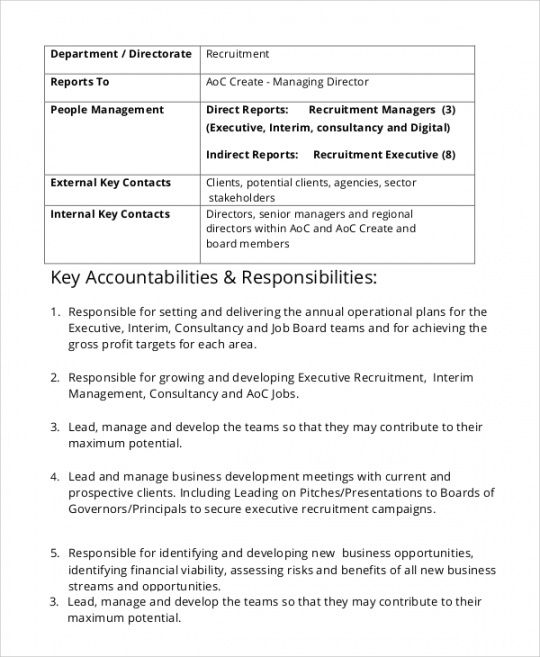 | Department / Directorate | Recruitment |
|---|---|
| Reports To | AoC Create - Managing Director |
| People Management | Direct Reports: Recruitment Managers (3) (Executive, Interim, consultancy and Digital) Indirect Reports: Recruitment Executive (8) |
| External Key Contacts | Clients, potential clients, agencies, sector stakeholders |
| Internal Key Contacts | Directors, senior managers and regional directors within AoC and AoC Create and board members |

Key Accountabilities & Responsibilities:

1. Responsible for setting and delivering the annual operational plans for the Executive, Interim, Consultancy and Job Board teams and for achieving the gross profit targets for each area.

2. Responsible for growing and developing Executive Recruitment, Interim Management, Consultancy and AoC Jobs.

3. Lead, manage and develop the teams so that they may contribute to their maximum potential.

4. Lead and manage business development meetings with current and prospective clients. Including Leading on Pitches/Presentations to Boards of Governors/Principals to secure executive recruitment campaigns.

5. Responsible for identifying and developing new business opportunities, identifying financial viability, assessing risks and benefits of all new business streams and opportunities.
3. Lead, manage and develop the teams so that they may contribute to their maximum potential.